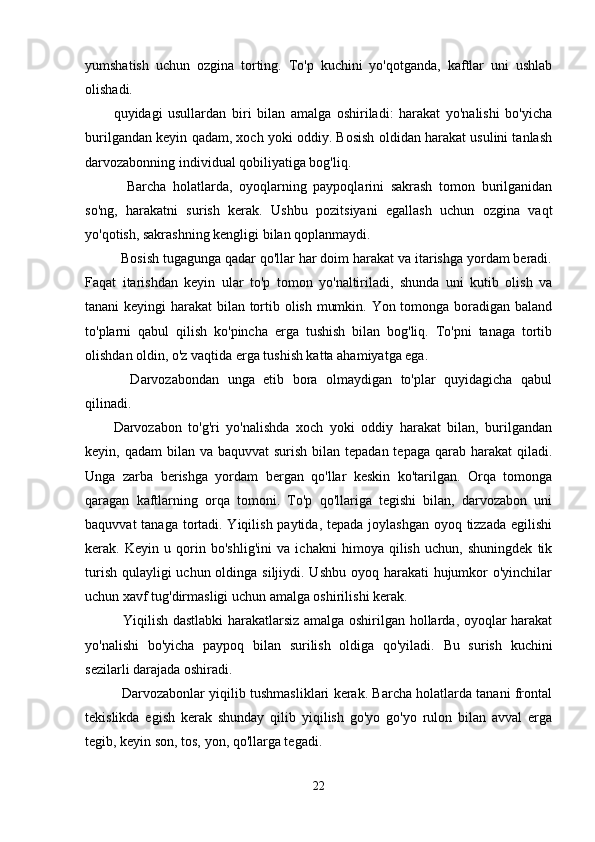 yumshatish uchun ozgina torting. To'p kuchini yo'qotganda, kaftlar uni ushlab olishadi.

quyidagi usullardan biri bilan amalga oshiriladi: harakat yo'nalishi bo'yicha burilgandan keyin qadam, xoch yoki oddiy. Bosish oldidan harakat usulini tanlash darvozabonning individual qobiliyatiga bog'liq.

Barcha holatlarda, oyoqlarning paypoqlarini sakrash tomon burilganidan so'ng, harakatni surish kerak. Ushbu pozitsiyani egallash uchun ozgina vaqt yo'qotish, sakrashning kengligi bilan qoplanmaydi.

Bosish tugagunga qadar qo'llar har doim harakat va itarishga yordam beradi. Faqat itarishdan keyin ular to'p tomon yo'naltiriladi, shunda uni kutib olish va tanani keyingi harakat bilan tortib olish mumkin. Yon tomonga boradigan baland to'plarni qabul qilish ko'pincha erga tushish bilan bog'liq. To'pni tanaga tortib olishdan oldin, o'z vaqtida erga tushish katta ahamiyatga ega.

Darvozabondan unga etib bora olmaydigan to'plar quyidagicha qabul qilinadi.

Darvozabon to'g'ri yo'nalishda xoch yoki oddiy harakat bilan, burilgandan keyin, qadam bilan va baquvvat surish bilan tepadan tepaga qarab harakat qiladi. Unga zarba berishga yordam bergan qo'llar keskin ko'tarilgan. Orqa tomonga qaragan kaftlarning orqa tomoni. To'p qo'llariga tegishi bilan, darvozabon uni baquvvat tanaga tortadi. Yiqilish paytida, tepada joylashgan oyoq tizzada egilishi kerak. Keyin u qorin bo'shlig'ini va ichakni himoya qilish uchun, shuningdek tik turish qulayligi uchun oldinga siljiydi. Ushbu oyoq harakati hujumkor o'yinchilar uchun xavf tug'dirmasligi uchun amalga oshirilishi kerak.

Yiqilish dastlabki harakatlarsiz amalga oshirilgan hollarda, oyoqlar harakat yo'nalishi bo'yicha paypoq bilan surilish oldiga qo'yiladi. Bu surish kuchini sezilarli darajada oshiradi.

Darvozabonlar yiqilib tushmasliklari kerak. Barcha holatlarda tanani frontal tekislikda egish kerak shunday qilib yiqilish go'yo go'yo rulon bilan avval erga tegib, keyin son, tos, yon, qo'llarga tegadi.

22